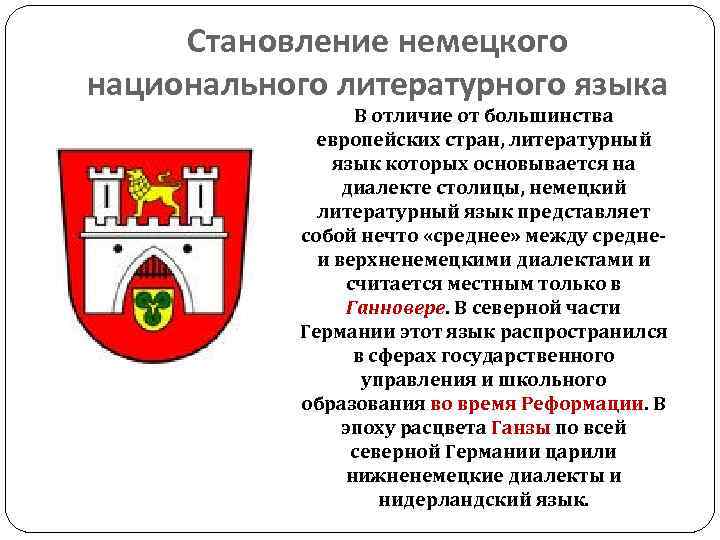 Становление немецкого национального литературного языка

В отличие от большинства европейских стран, литературный язык которых основывается на диалекте столицы, немецкий литературный язык представляет собой нечто «среднее» между средне- и верхненемецкими диалектами и считается местным только в Ганновере. В северной части Германии этот язык распространился в сферах государственного управления и школьного образования во время Реформации. В эпоху расцвета Ганзы по всей северной Германии царили нижненемецкие диалекты и нидерландский язык.